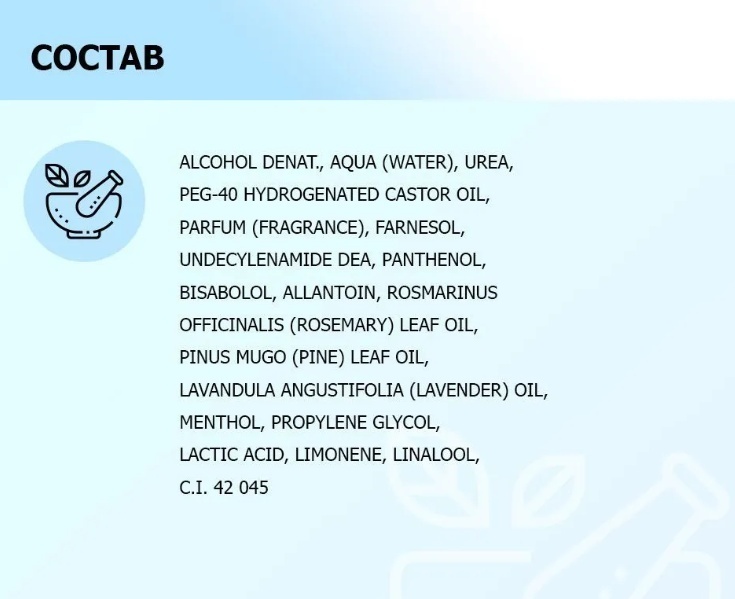 СОСТАВ

ALCOHOL DENAT., AQUA (WATER), UREA, PEG-40 HYDROGENATED CASTOR OIL, PARFUM (FRAGRANCE), FARNESOL, UNDECYLENAMIDE DEA, PANTHENOL, BISABOLOL, ALLANTOIN, ROSMARINUS OFFICINALIS (ROSEMARY) LEAF OIL, PINUS MUGO (PINE) LEAF OIL, LAVANDULA ANGUSTIFOLIA (LAVENDER) OIL, MENTHOL, PROPYLENE GLYCOL, LACTIC ACID, LIMONENE, LINALOOL, C.I. 42 045